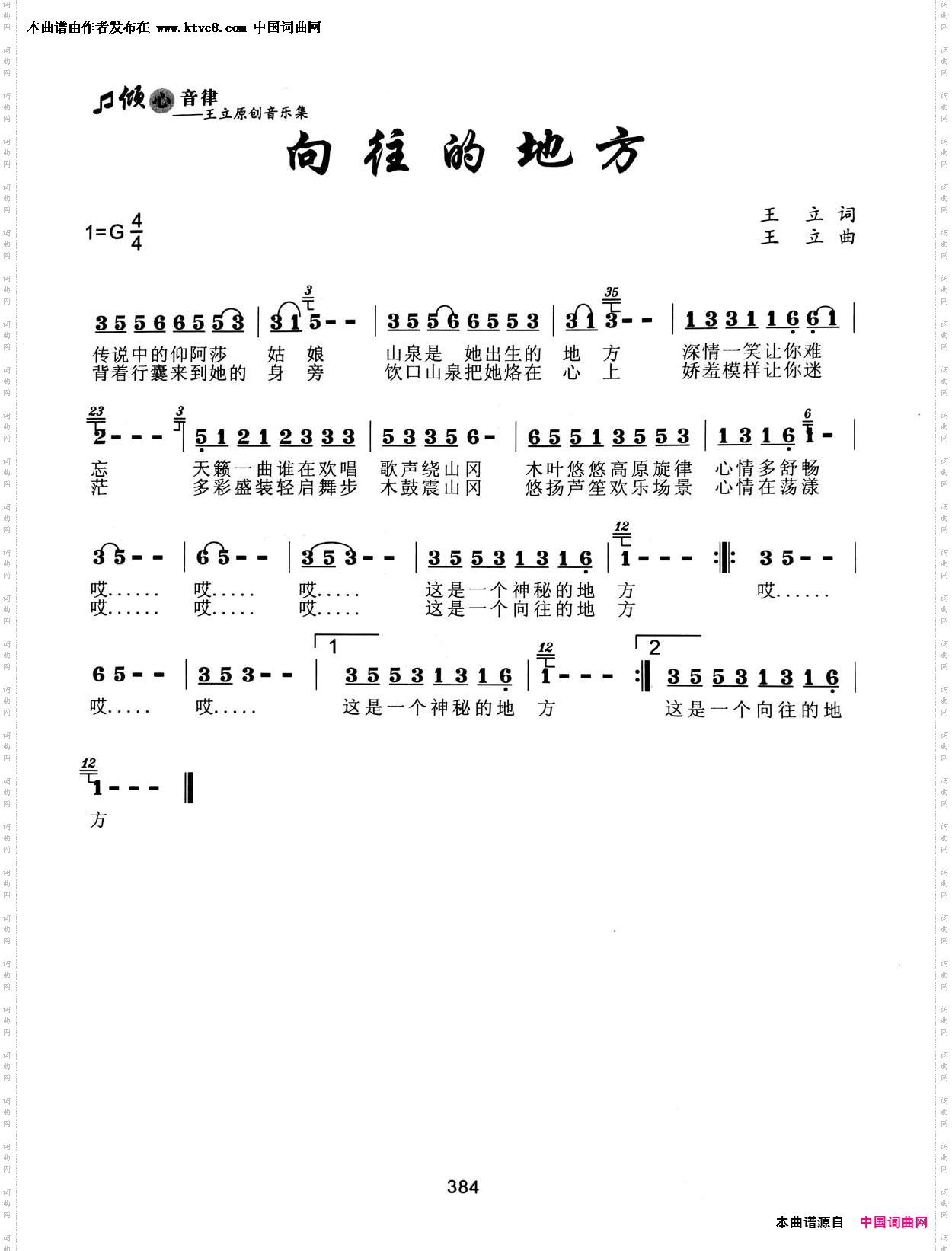 本曲谱由作者发布在 www.ktvc8.com 中国词曲网

倾心音律
——王立原创音乐集

向往的地方

1=G $\frac{4}{4}$

王 立 词
王 立 曲

3 5 5 6 6 5 5 3 | 3 1 5 - - | 3 5 5 6 6 5 5 3 | 3 1 3 - - | 1 3 3 1 1 6 6 1 |

传说中的仰阿莎 姑 娘 山泉是 她出生的 地 方 深情一笑让你难
背着行囊来到她的 身 旁 饮口山泉把她烙在 心 上 娇羞模样让你迷

2 - - - | 5 1 2 1 2 3 3 3 | 5 3 3 5 6 - | 6 5 5 1 3 5 5 3 | 1 3 1 6 1 - |

忘 天籁一曲谁在欢唱 歌声绕山冈 木叶悠悠高原旋律 心情多舒畅
茫 多彩盛装轻启舞步 木鼓震山冈 悠扬芦笙欢乐场景 心情在荡漾

3 5 - - | 6 5 - - | 3 5 3 - - | 3 5 5 3 1 3 1 6 | 1 - - - :‖: 3 5 - - |

哎...... 哎..... 哎..... 这是一个神秘的地 方 哎......
哎...... 哎..... 哎..... 这是一个向往的地 方

6 5 - - | 3 5 3 - - | 1 3 5 5 3 1 3 1 6 | 1 - - - :‖ 2 3 5 5 3 1 3 1 6 |

哎..... 哎..... 这是一个神秘的地 方 这是一个向往的地

1 - - - ‖

方

384

本曲谱源自 中国词曲网